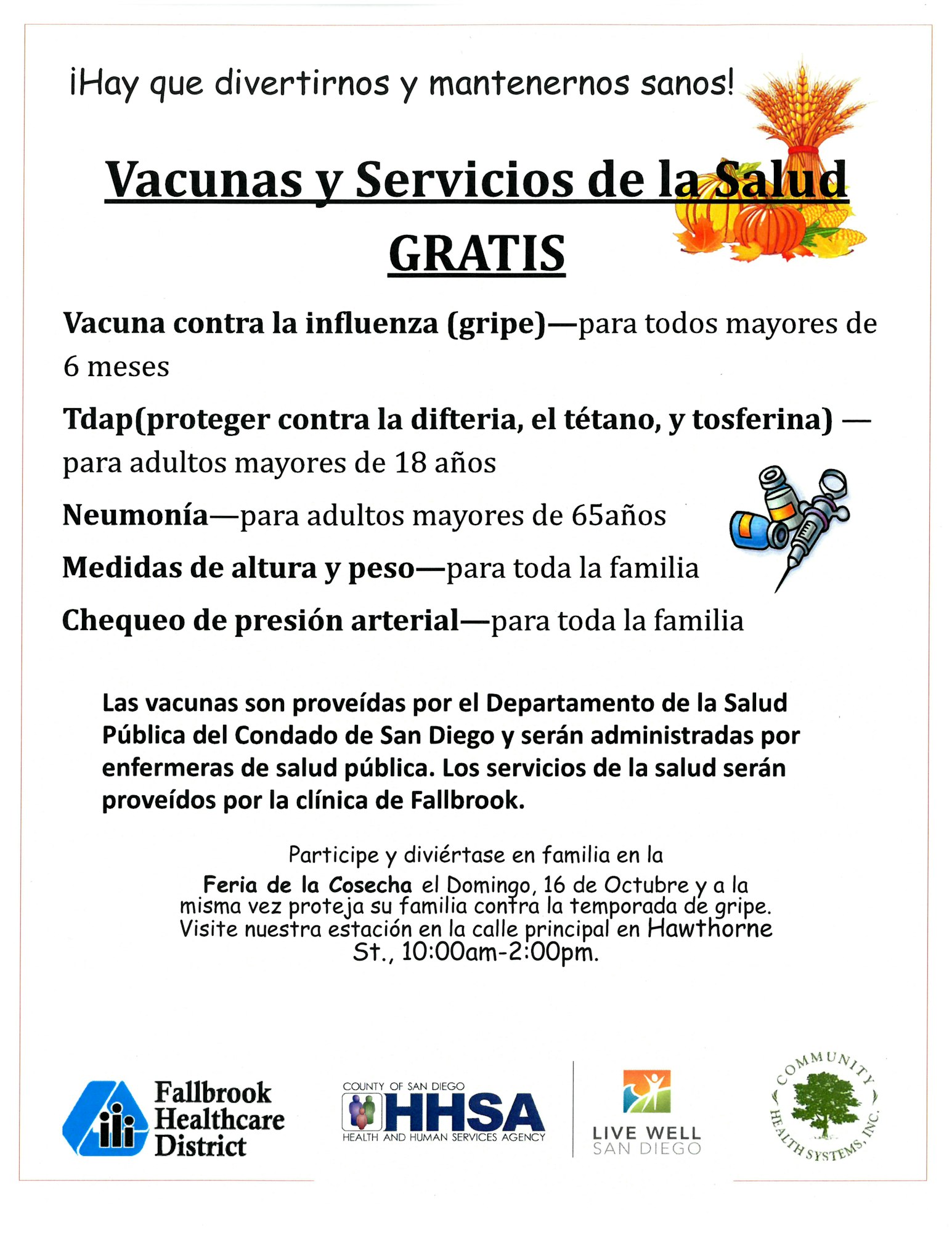 ¡Hay que divertirnos y mantenernos sanos!

Vacunas y Servicios de la Salud GRATIS

Vacuna contra la influenza (gripe)—para todos mayores de 6 meses

Tdap(proteger contra la difteria, el tétano, y tosferina) — para adultos mayores de 18 años

Neumonía—para adultos mayores de 65años

Medidas de altura y peso—para toda la familia

Chequeo de presión arterial—para toda la familia

Las vacunas son proveídas por el Departamento de la Salud Pública del Condado de San Diego y serán administradas por enfermeras de salud pública. Los servicios de la salud serán proveídos por la clínica de Fallbrook.

Participe y diviértase en familia en la Feria de la Cosecha el Domingo, 16 de Octubre y a la misma vez proteja su familia contra la temporada de gripe. Visite nuestra estación en la calle principal en Hawthorne St., 10:00am-2:00pm.

Fallbrook Healthcare District

COUNTY OF SAN DIEGO HHSA HEALTH AND HUMAN SERVICES AGENCY

LIVE WELL SAN DIEGO

COMMUNITY HEALTH SYSTEMS, INC.